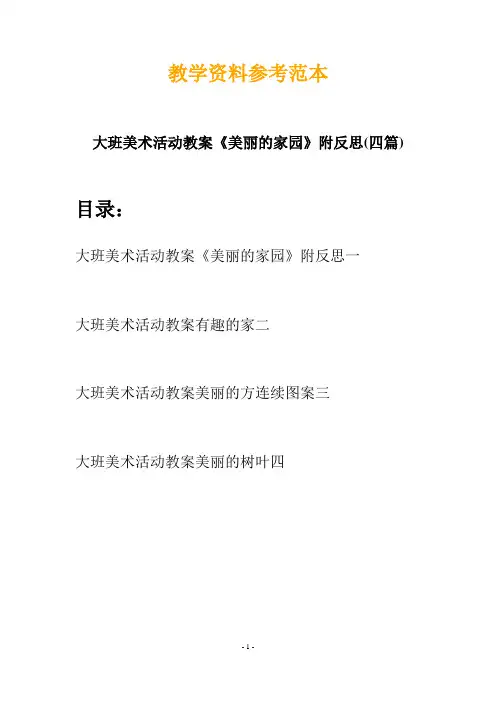 教学资料参考范本

大班美术活动教案《美丽的家园》附反思(四篇)

目录：

大班美术活动教案《美丽的家园》附反思一

大班美术活动教案有趣的家二

大班美术活动教案美丽的方连续图案三

大班美术活动教案美丽的树叶四

- 1 -